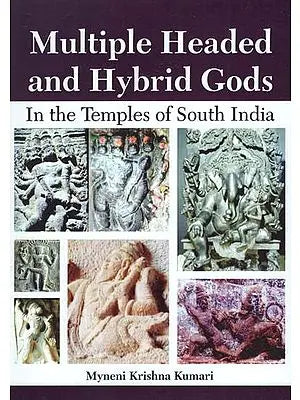 Multiple Headed and Hybrid Gods

In the Temples of South India

Myneni Krishna Kumari